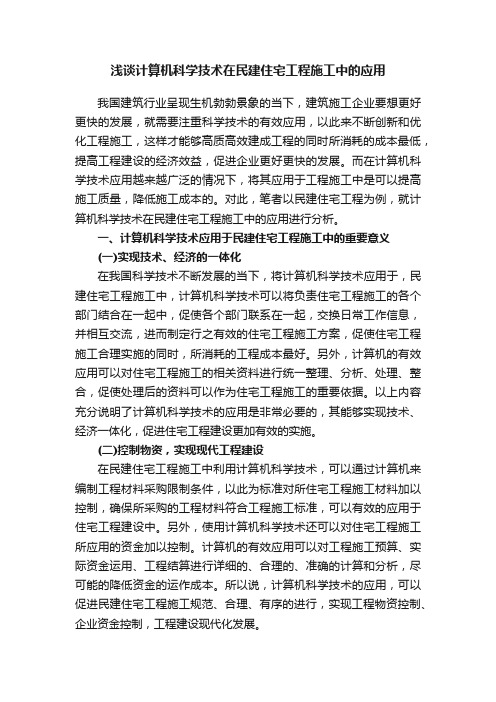 浅谈计算机科学技术在民建住宅工程施工中的应用

我国建筑行业呈现生机勃勃景象的当下，建筑施工企业要想更好更快的发展，就需要注重科学技术的有效应用，以此来不断创新和优化工程施工，这样才能够高质高效建成工程的同时所消耗的成本最低，提高工程建设的经济效益，促进企业更好更快的发展。而在计算机科学技术应用越来越广泛的情况下，将其应用于工程施工中是可以提高施工质量，降低施工成本的。对此，笔者以民建住宅工程为例，就计算机科学技术在民建住宅工程施工中的应用进行分析。

一、计算机科学技术应用于民建住宅工程施工中的重要意义

(一)实现技术、经济的一体化

在我国科学技术不断发展的当下，将计算机科学技术应用于，民建住宅工程施工中，计算机科学技术可以将负责住宅工程施工的各个部门结合在一起中，促使各个部门联系在一起，交换日常工作信息，并相互交流，进而制定行之有效的住宅工程施工方案，促使住宅工程施工合理实施的同时，所消耗的工程成本最好。另外，计算机的有效应用可以对住宅工程施工的相关资料进行统一整理、分析、处理、整合，促使处理后的资料可以作为住宅工程施工的重要依据。以上内容充分说明了计算机科学技术的应用是非常必要的，其能够实现技术、经济一体化，促进住宅工程建设更加有效的实施。

(二)控制物资，实现现代工程建设

在民建住宅工程施工中利用计算机科学技术，可以通过计算机来编制工程材料采购限制条件，以此为标准对所住宅工程施工材料加以控制，确保所采购的工程材料符合工程施工标准，可以有效的应用于住宅工程建设中。另外，使用计算机科学技术还可以对住宅工程施工所应用的资金加以控制。计算机的有效应用可以对工程施工预算、实际资金运用、工程结算进行详细的、合理的、准确的计算和分析，尽可能的降低资金的运作成本。所以说，计算机科学技术的应用，可以促进民建住宅工程施工规范、合理、有序的进行，实现工程物资控制、企业资金控制，工程建设现代化发展。